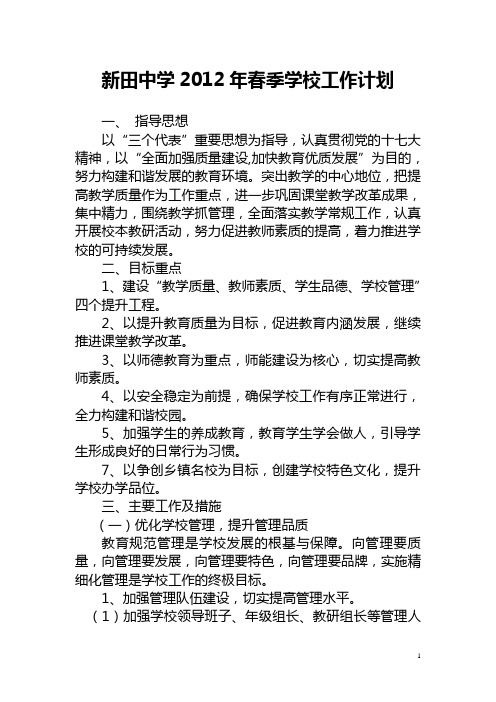 新田中学 2012 年春季学校工作计划

一、 指导思想

以“三个代表”重要思想为指导，认真贯彻党的十七大精神，以“全面加强质量建设,加快教育优质发展”为目的，努力构建和谐发展的教育环境。突出教学的中心地位，把提高教学质量作为工作重点，进一步巩固课堂教学改革成果，集中精力，围绕教学抓管理，全面落实教学常规工作，认真开展校本教研活动，努力促进教师素质的提高，着力推进学校的可持续发展。

二、目标重点

1、建设“教学质量、教师素质、学生品德、学校管理”四个提升工程。

2、以提升教育质量为目标，促进教育内涵发展，继续推进课堂教学改革。

3、以师德教育为重点，师能建设为核心，切实提高教师素质。

4、以安全稳定为前提，确保学校工作有序正常进行，全力构建和谐校园。

5、加强学生的养成教育，教育学生学会做人，引导学生形成良好的日常行为习惯。

7、以争创乡镇名校为目标，创建学校特色文化，提升学校办学品位。

三、主要工作及措施

（一）优化学校管理，提升管理品质

教育规范管理是学校发展的根基与保障。向管理要质量，向管理要发展，向管理要特色，向管理要品牌，实施精细化管理是学校工作的终极目标。

1、加强管理队伍建设，切实提高管理水平。

（1）加强学校领导班子、年级组长、教研组长等管理人

1